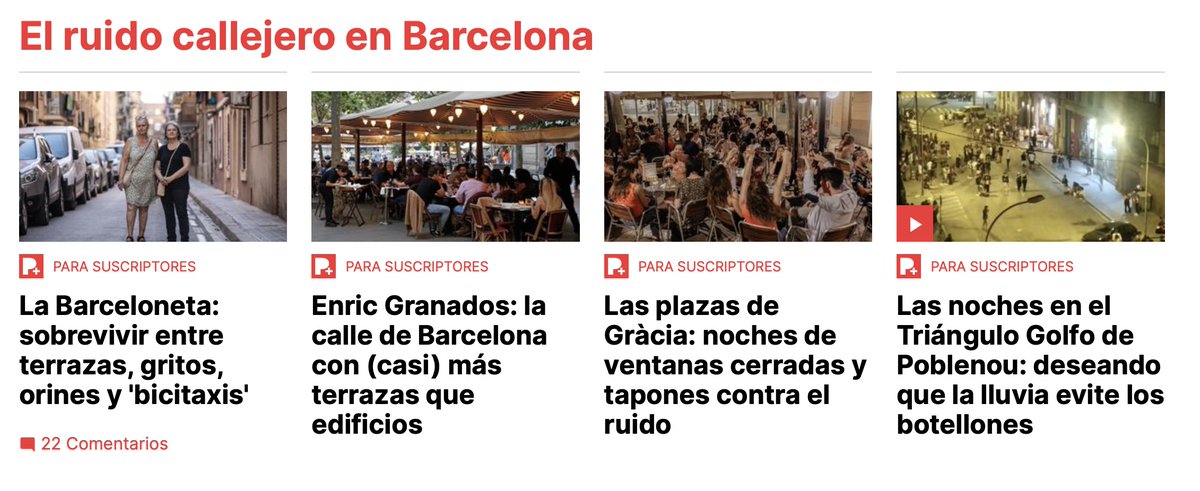 El ruido callejero en Barcelona

PARA SUSCRIPTORES

La Barceloneta: sobrevivir entre terrazas, gritos, orines y 'bicitaxis'

22 Comentarios

PARA SUSCRIPTORES

Enric Granados: la calle de Barcelona con (casi) más terrazas que edificios

PARA SUSCRIPTORES

Las plazas de Gràcia: noches de ventanas cerradas y tapones contra el ruido

PARA SUSCRIPTORES

Las noches en el Triángulo Golfo de Poblenou: deseando que la lluvia evite los botellones